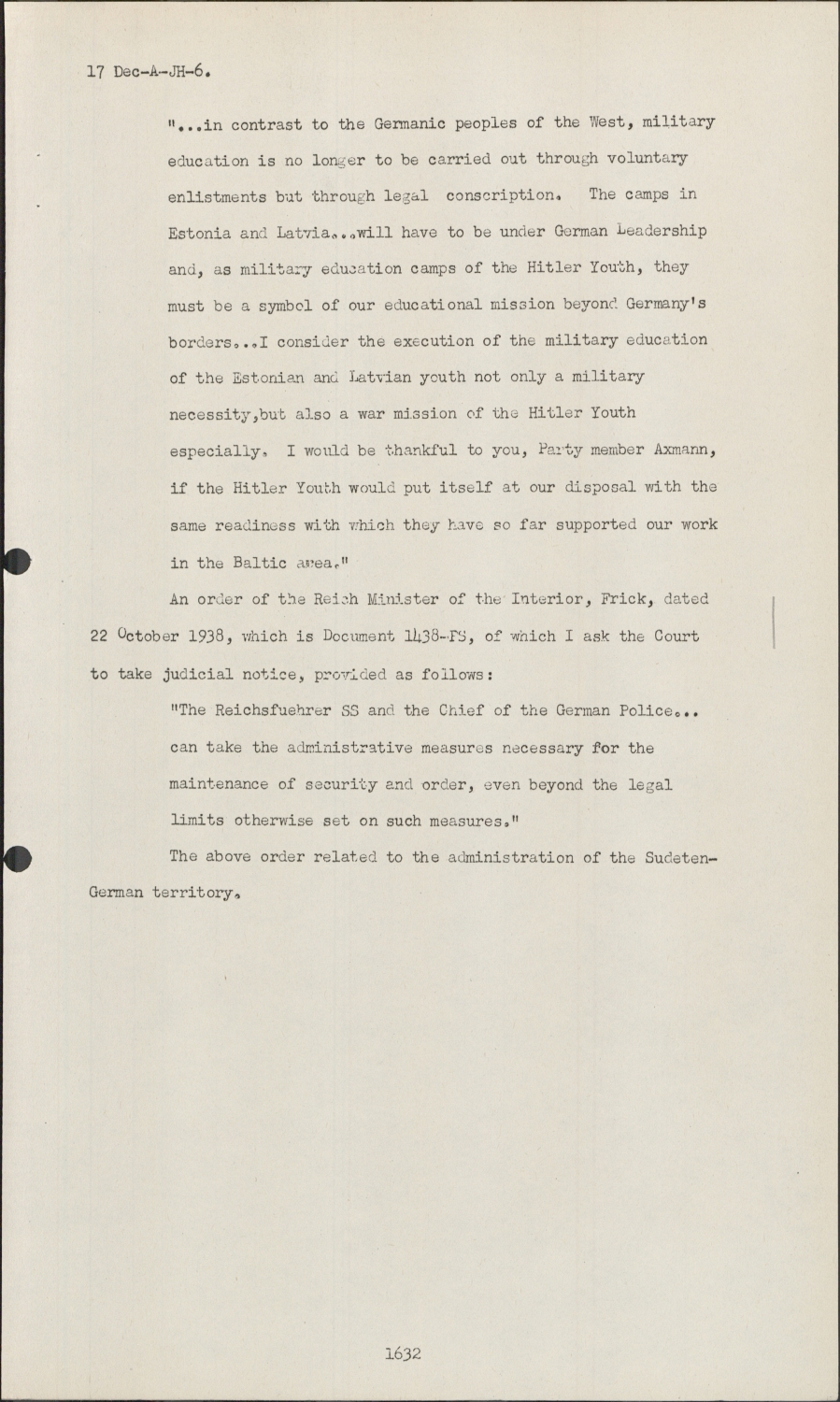 17 Dec-A-JH-6.

"...in contrast to the Germanic peoples of the West, military education is no longer to be carried out through voluntary enlistments but through legal conscription. The camps in Estonia and Latvia...will have to be under German Leadership and, as military education camps of the Hitler Youth, they must be a symbol of our educational mission beyond Germany's borders...I consider the execution of the military education of the Estonian and Latvian youth not only a military necessity,but also a war mission of the Hitler Youth especially. I would be thankful to you, Party member Axmann, if the Hitler Youth would put itself at our disposal with the same readiness with which they have so far supported our work in the Baltic area."

An order of the Reich Minister of the Interior, Frick, dated 22 October 1938, which is Document 1438-PS, of which I ask the Court to take judicial notice, provided as follows:

"The Reichsfuehrer SS and the Chief of the German Police... can take the administrative measures necessary for the maintenance of security and order, even beyond the legal limits otherwise set on such measures."

The above order related to the administration of the Sudeten-German territory.

1632